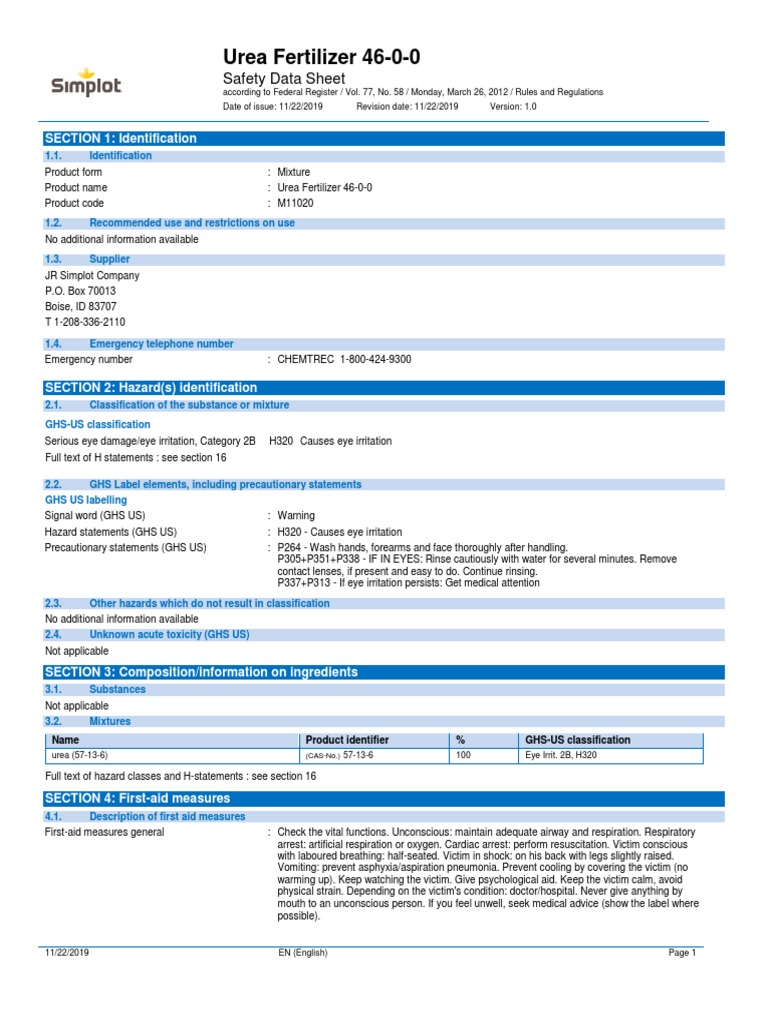 Simplot

Urea Fertilizer 46-0-0

Safety Data Sheet

according to Federal Register / Vol. 77, No. 58 / Monday, March 26, 2012 / Rules and Regulations

Date of issue: 11/22/2019 Revision date: 11/22/2019 Version: 1.0

SECTION 1: Identification

1.1. Identification

Product form : Mixture

Product name : Urea Fertilizer 46-0-0

Product code : M11020

1.2. Recommended use and restrictions on use

No additional information available

1.3. Supplier

JR Simplot Company
P.O. Box 70013
Boise, ID 83707
T 1-208-336-2110

1.4. Emergency telephone number

Emergency number : CHEMTREC 1-800-424-9300

SECTION 2: Hazard(s) identification

2.1. Classification of the substance or mixture

GHS-US classification

Serious eye damage/eye irritation, Category 2B H320 Causes eye irritation

Full text of H statements : see section 16

2.2. GHS Label elements, including precautionary statements

GHS US labelling

Signal word (GHS US) : Warning

Hazard statements (GHS US) : H320 - Causes eye irritation

Precautionary statements (GHS US) : P264 - Wash hands, forearms and face thoroughly after handling.
P305+P351+P338 - IF IN EYES: Rinse cautiously with water for several minutes. Remove contact lenses, if present and easy to do. Continue rinsing.
P337+P313 - If eye irritation persists: Get medical attention

2.3. Other hazards which do not result in classification

No additional information available

2.4. Unknown acute toxicity (GHS US)

Not applicable

SECTION 3: Composition/Information on ingredients

3.1. Substances

Not applicable

3.2. Mixtures

| Name | Product identifier | % | GHS-US classification |
|---|---|---|---|
| urea (57-13-6) | (CAS-No.) 57-13-6 | 100 | Eye Irrit. 2B, H320 |

Full text of hazard classes and H-statements : see section 16

SECTION 4: First-aid measures

4.1. Description of first aid measures

First-aid measures general : Check the vital functions. Unconscious: maintain adequate airway and respiration. Respiratory arrest: artificial respiration or oxygen. Cardiac arrest: perform resuscitation. Victim conscious with laboured breathing: half-seated. Victim in shock: on his back with legs slightly raised. Vomiting: prevent asphyxia/aspiration pneumonia. Prevent cooling by covering the victim (no warming up). Keep watching the victim. Give psychological aid. Keep the victim calm, avoid physical strain. Depending on the victim's condition: doctor/hospital. Never give anything by mouth to an unconscious person. If you feel unwell, seek medical advice (show the label where possible).

11/22/2019 EN (English) Page 1